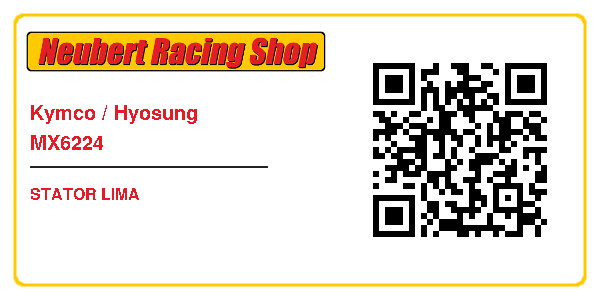 Neubert Racing Shop

Kymco / Hyosung
MX6224

STATOR LIMA